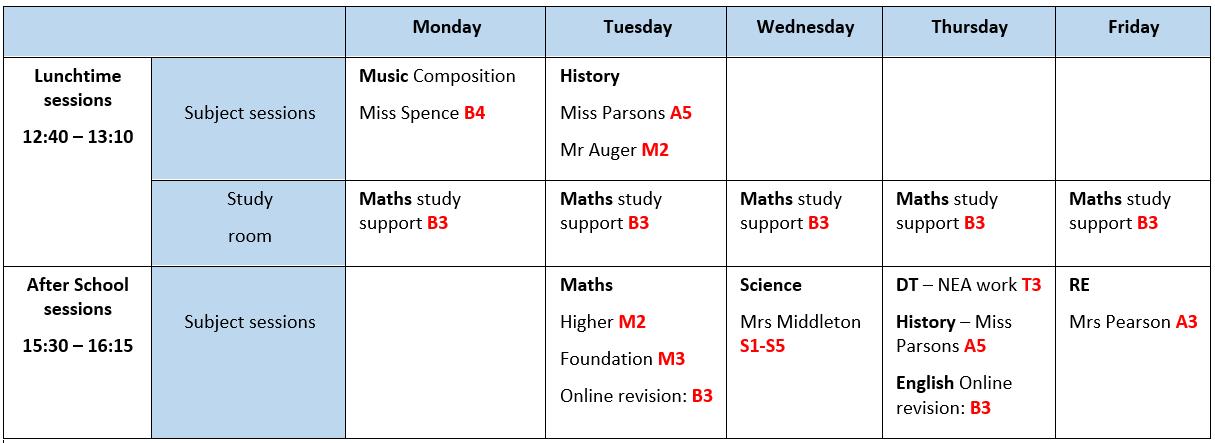 | | | Monday | Tuesday | Wednesday | Thursday | Friday |
|---|---|---|---|---|---|---|
| Lunchtime sessions 12:40 – 13:10 | Subject sessions | Music Composition Miss Spence B4 | History Miss Parsons A5 Mr Auger M2 | | | |
| | Study room | Maths study support B3 | Maths study support B3 | Maths study support B3 | Maths study support B3 | Maths study support B3 |
| After School sessions 15:30 – 16:15 | Subject sessions | | Maths Higher M2 Foundation M3 Online revision: B3 | Science Mrs Middleton S1-S5 | DT – NEA work T3 History – Miss Parsons A5 English Online revision: B3 | RE Mrs Pearson A3 |